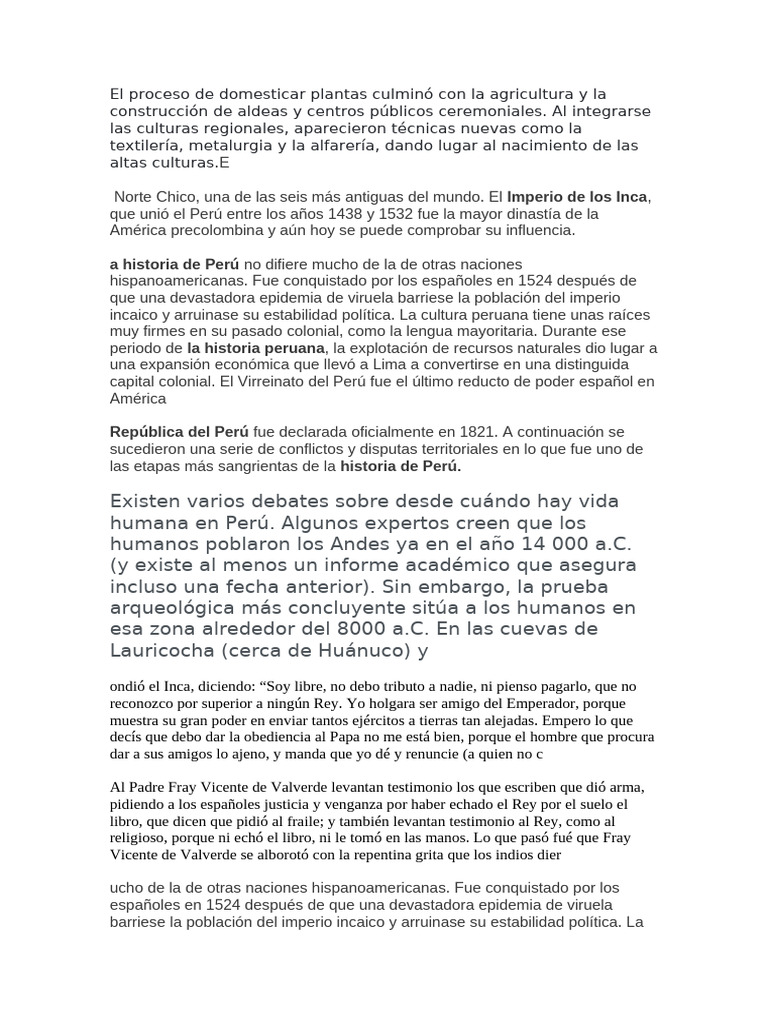 El proceso de domesticar plantas culminó con la agricultura y la construcción de aldeas y centros públicos ceremoniales. Al integrarse las culturas regionales, aparecieron técnicas nuevas como la textilería, metalurgia y la alfarería, dando lugar al nacimiento de las altas culturas.E

Norte Chico, una de las seis más antiguas del mundo. El Imperio de los Inca, que unió el Perú entre los años 1438 y 1532 fue la mayor dinastía de la América precolombina y aún hoy se puede comprobar su influencia.

a historia de Perú no difiere mucho de la de otras naciones hispanoamericanas. Fue conquistado por los españoles en 1524 después de que una devastadora epidemia de viruela barriese la población del imperio incaico y arruinase su estabilidad política. La cultura peruana tiene unas raíces muy firmes en su pasado colonial, como la lengua mayoritaria. Durante ese periodo de la historia peruana, la explotación de recursos naturales dio lugar a una expansión económica que llevó a Lima a convertirse en una distinguida capital colonial. El Virreinato del Perú fue el último reducto de poder español en América

República del Perú fue declarada oficialmente en 1821. A continuación se sucedieron una serie de conflictos y disputas territoriales en lo que fue uno de las etapas más sangrientas de la historia de Perú.

Existen varios debates sobre desde cuándo hay vida humana en Perú. Algunos expertos creen que los humanos poblaron los Andes ya en el año 14 000 a.C. (y existe al menos un informe académico que asegura incluso una fecha anterior). Sin embargo, la prueba arqueológica más concluyente sitúa a los humanos en esa zona alrededor del 8000 a.C. En las cuevas de Lauricocha (cerca de Huánuco) y

ondió el Inca, diciendo: “Soy libre, no debo tributo a nadie, ni pienso pagarlo, que no reconozco por superior a ningún Rey. Yo holgara ser amigo del Emperador, porque muestra su gran poder en enviar tantos ejércitos a tierras tan alejadas. Empero lo que decís que debo dar la obediencia al Papa no me está bien, porque el hombre que procura dar a sus amigos lo ajeno, y manda que yo dé y renuncie (a quien no c

Al Padre Fray Vicente de Valverde levantan testimonio los que escriben que dió arma, pidiendo a los españoles justicia y venganza por haber echado el Rey por el suelo el libro, que dicen que pidió al fraile; y también levantan testimonio al Rey, como al religioso, porque ni echó el libro, ni le tomó en las manos. Lo que pasó fué que Fray Vicente de Valverde se alborotó con la repentina grita que los indios dier

ucho de la de otras naciones hispanoamericanas. Fue conquistado por los españoles en 1524 después de que una devastadora epidemia de viruela barriese la población del imperio incaico y arruinase su estabilidad política. La